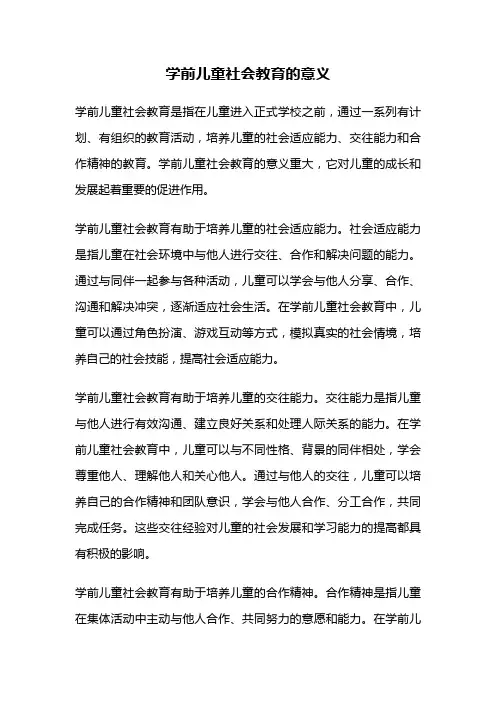 学前儿童社会教育的意义

学前儿童社会教育是指在儿童进入正式学校之前，通过一系列有计划、有组织的教育活动，培养儿童的社会适应能力、交往能力和合作精神的教育。学前儿童社会教育的意义重大，它对儿童的成长和发展起着重要的促进作用。

学前儿童社会教育有助于培养儿童的社会适应能力。社会适应能力是指儿童在社会环境中与他人进行交往、合作和解决问题的能力。通过与同伴一起参与各种活动，儿童可以学会与他人分享、合作、沟通和解决冲突，逐渐适应社会生活。在学前儿童社会教育中，儿童可以通过角色扮演、游戏互动等方式，模拟真实的社会情境，培养自己的社会技能，提高社会适应能力。

学前儿童社会教育有助于培养儿童的交往能力。交往能力是指儿童与他人进行有效沟通、建立良好关系和处理人际关系的能力。在学前儿童社会教育中，儿童可以与不同性格、背景的同伴相处，学会尊重他人、理解他人和关心他人。通过与他人的交往，儿童可以培养自己的合作精神和团队意识，学会与他人合作、分工合作，共同完成任务。这些交往经验对儿童的社会发展和学习能力的提高都具有积极的影响。

学前儿童社会教育有助于培养儿童的合作精神。合作精神是指儿童在集体活动中主动与他人合作、共同努力的意愿和能力。在学前儿